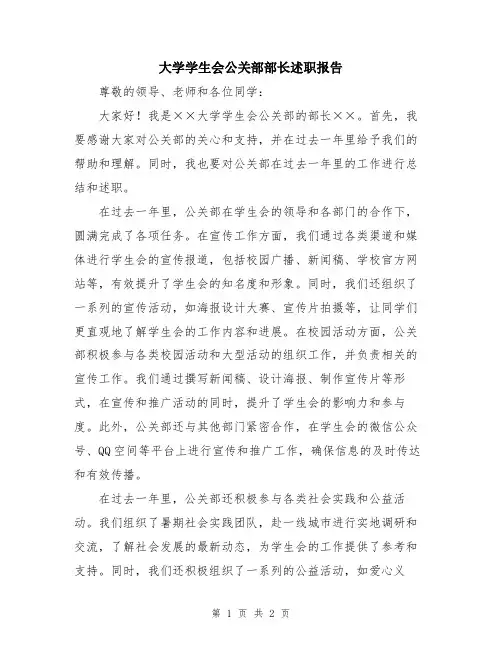 大学学生会公关部部长述职报告

尊敬的领导、老师和各位同学：

大家好！我是××大学学生会公关部的部长××。首先，我要感谢大家对公关部的关心和支持，并在过去一年里给予我们的帮助和理解。同时，我也要对公关部在过去一年里的工作进行总结和述职。

在过去一年里，公关部在学生会的领导和各部门的合作下，圆满完成了各项任务。在宣传工作方面，我们通过各类渠道和媒体进行学生会的宣传报道，包括校园广播、新闻稿、学校官方网站等，有效提升了学生会的知名度和形象。同时，我们还组织了一系列的宣传活动，如海报设计大赛、宣传片拍摄等，让同学们更直观地了解学生会的工作内容和进展。在校园活动方面，公关部积极参与各类校园活动和大型活动的组织工作，并负责相关的宣传工作。我们通过撰写新闻稿、设计海报、制作宣传片等形式，在宣传和推广活动的同时，提升了学生会的影响力和参与度。此外，公关部还与其他部门紧密合作，在学生会的微信公众号、QQ空间等平台上进行宣传和推广工作，确保信息的及时传达和有效传播。

在过去一年里，公关部还积极参与各类社会实践和公益活动。我们组织了暑期社会实践团队，赴一线城市进行实地调研和交流，了解社会发展的最新动态，为学生会的工作提供了参考和支持。同时，我们还积极组织了一系列的公益活动，如爱心义

第 1 页 共 2 页